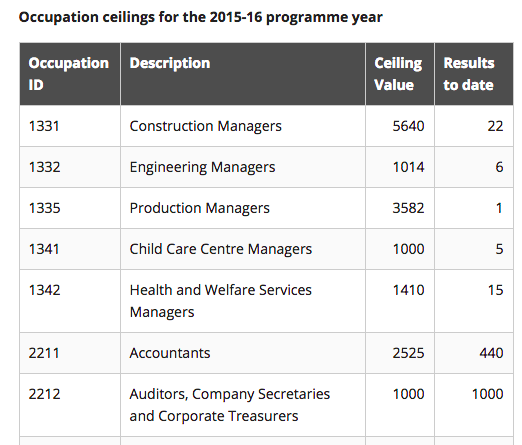 Occupation ceilings for the 2015-16 programme year

| Occupation ID | Description | Ceiling Value | Results to date |
|---|---|---|---|
| 1331 | Construction Managers | 5640 | 22 |
| 1332 | Engineering Managers | 1014 | 6 |
| 1335 | Production Managers | 3582 | 1 |
| 1341 | Child Care Centre Managers | 1000 | 5 |
| 1342 | Health and Welfare Services Managers | 1410 | 15 |
| 2211 | Accountants | 2525 | 440 |
| 2212 | Auditors, Company Secretaries and Corporate Treasurers | 1000 | 1000 |